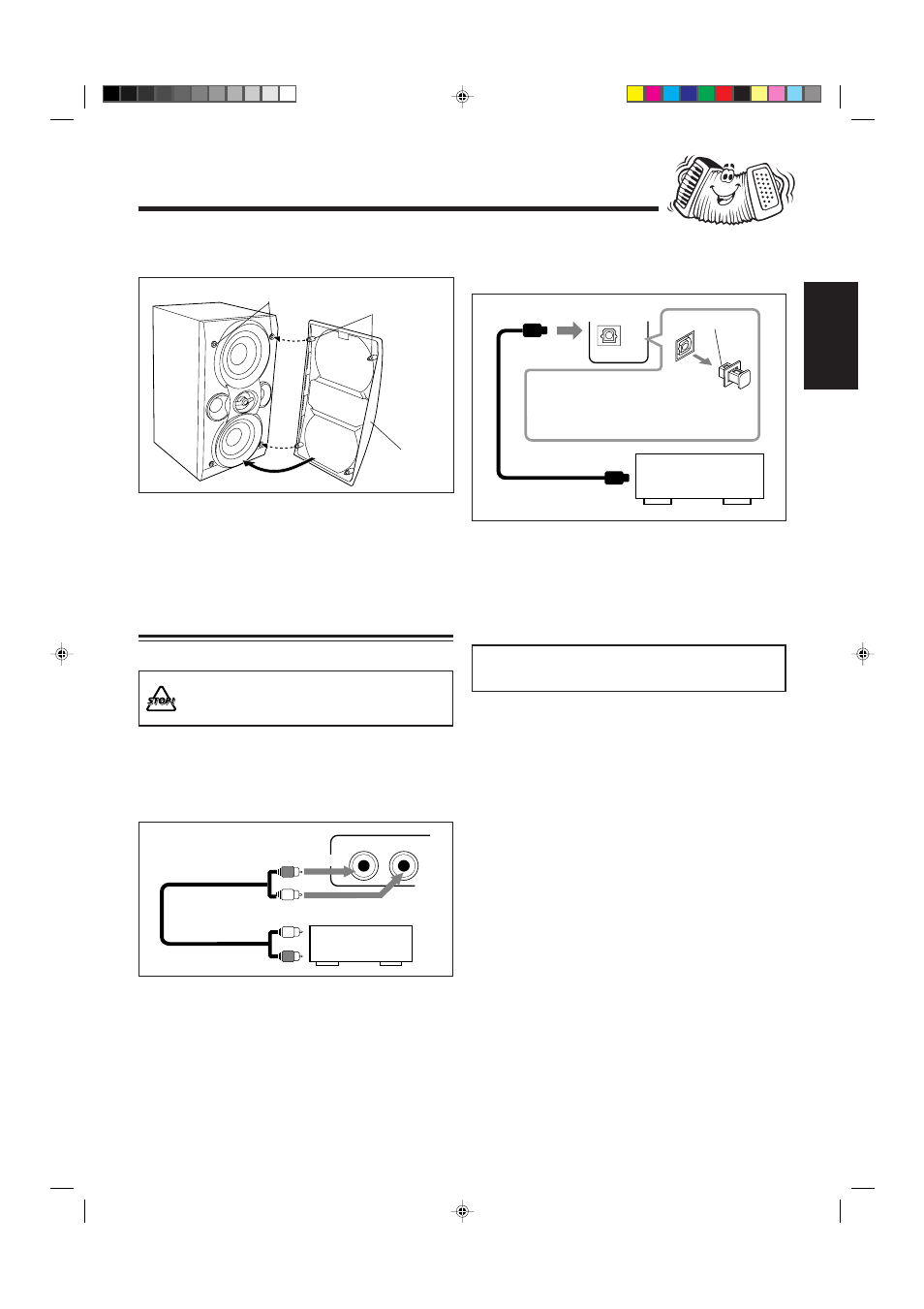 STOP!